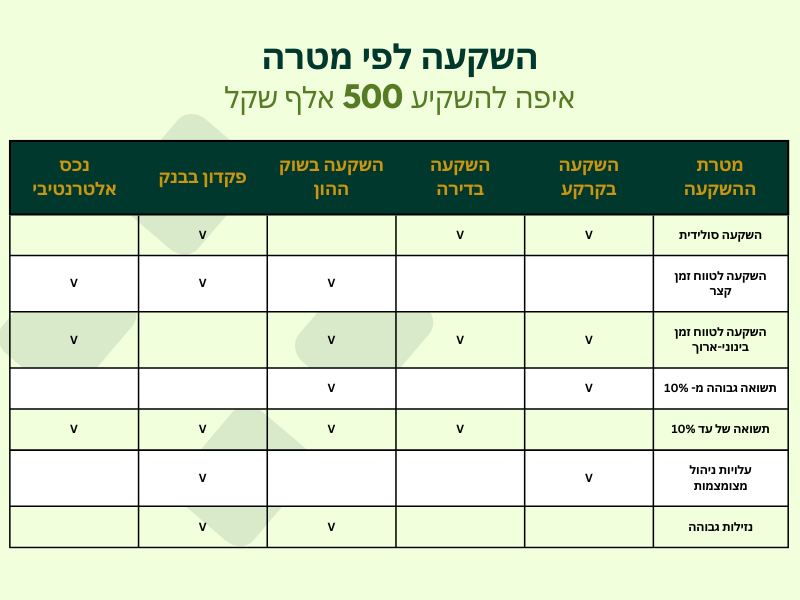 השקעה לפי מטרה
איפה להשקיע 500 אלף שקל

| מטרת ההשקעה | השקעה בקרקע | השקעה בדירה | השקעה בשוק ההון | פקדון בבנק | נכס אלטרנטיבי |
|---|---|---|---|---|---|
| השקעה סולידית | v | v | | v | |
| השקעה לטווח זמן קצר | | | v | v | v |
| השקעה לטווח זמן בינוני-ארוך | v | v | v | | v |
| תשואה גבוהה מ- 10% | v | | v | | |
| תשואה של עד 10% | | v | v | v | v |
| עלויות ניהול מצומצמות | v | | | v | |
| נזילות גבוהה | | | v | v | |